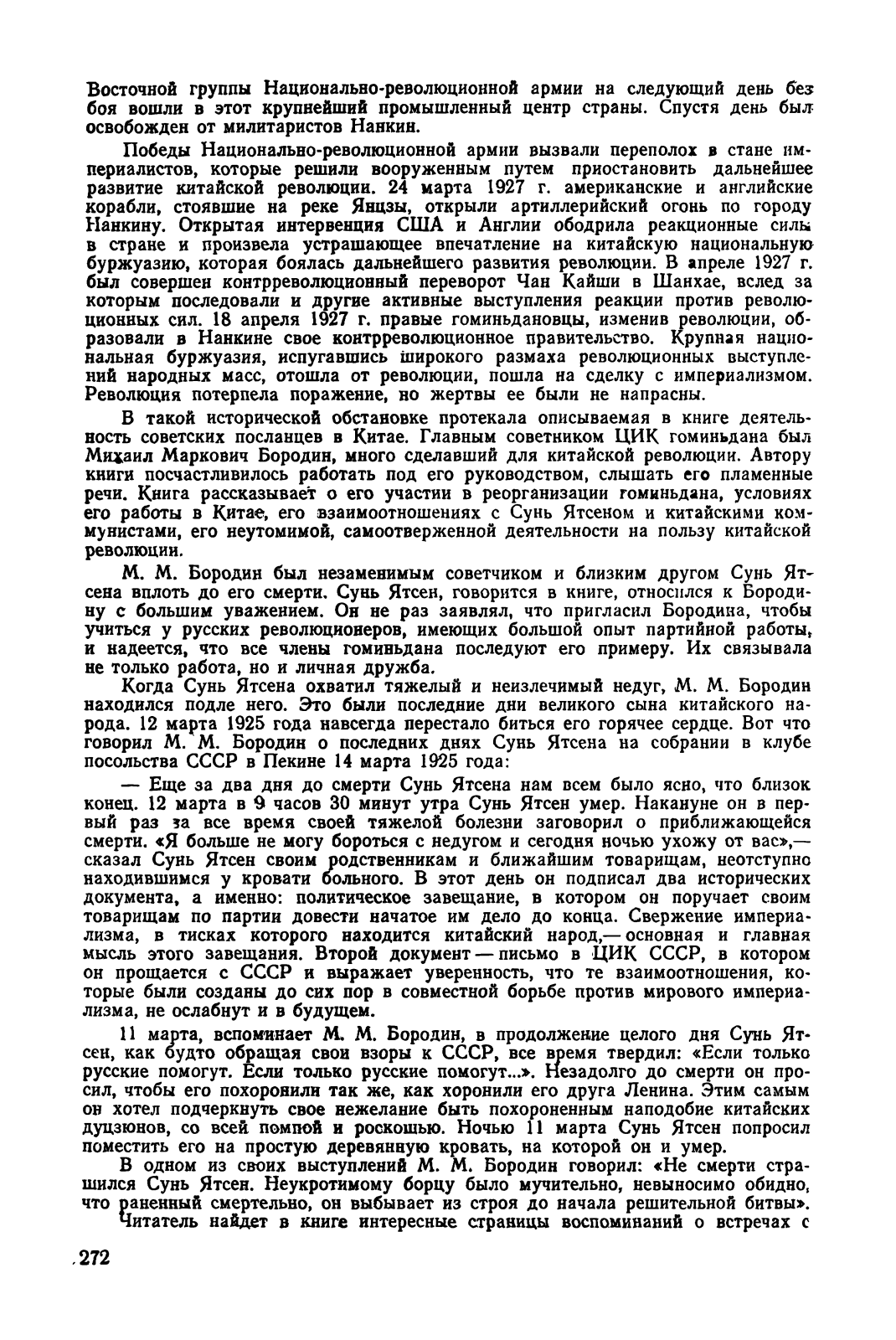 Восточной группы Национально-революционной армии на следующий день без боя вошли в этот крупнейший промышленный центр страны. Спустя день был освобожден от милитаристов Нанкин.

Победы Национально-революционной армии вызвали переполох в стане империалистов, которые решили вооруженным путем приостановить дальнейшее развитие китайской революции. 24 марта 1927 г. американские и английские корабли, стоявшие на реке Янцзы, открыли артиллерийский огонь по городу Нанкину. Открытая интервенция США и Англии ободрила реакционные силы в стране и произвела устрашающее впечатление на китайскую национальную буржуазию, которая боялась дальнейшего развития революции. В апреле 1927 г. был совершен контрреволюционный переворот Чан Кайши в Шанхае, вслед за которым последовали и другие активные выступления реакции против революционных сил. 18 апреля 1927 г. правые гоминьдановцы, изменив революции, образовали в Нанкине свое контрреволюционное правительство. Крупная национальная буржуазия, испугавшись широкого размаха революционных выступлений народных масс, отошла от революции, пошла на сделку с империализмом. Революция потерпела поражение, но жертвы ее были не напрасны.

В такой исторической обстановке протекала описываемая в книге деятельность советских посланцев в Китае. Главным советником ЦИК гоминьдана был Михаил Маркович Бородин, много сделавший для китайской революции. Автору книги посчастливилось работать под его руководством, слышать его пламенные речи. Книга рассказывает о его участии в реорганизации гоминьдана, условиях его работы в Китае, его взаимоотношениях с Сунь Ятсеном и китайскими коммунистами, его неутомимой, самоотверженной деятельности на пользу китайской революции.

М. М. Бородин был незаменимым советчиком и близким другом Сунь Ятсена вплоть до его смерти. Сунь Ятсен, говорится в книге, относился к Бородину с большим уважением. Он не раз заявлял, что пригласил Бородина, чтобы учиться у русских революционеров, имеющих большой опыт партийной работы, и надеется, что все члены гоминьдана последуют его примеру. Их связывала не только работа, но и личная дружба.

Когда Сунь Ятсена охватил тяжелый и неизлечимый недуг, М. М. Бородин находился подле него. Это были последние дни великого сына китайского народа. 12 марта 1925 года навсегда перестало биться его горячее сердце. Вот что говорил М. М. Бородин о последних днях Сунь Ятсена на собрании в клубе посольства СССР в Пекине 14 марта 1925 года:

— Еще за два дня до смерти Сунь Ятсена нам всем было ясно, что близок конец. 12 марта в 9 часов 30 минут утра Сунь Ятсен умер. Накануне он в первый раз за все время своей тяжелой болезни заговорил о приближающейся смерти. «Я больше не могу бороться с недугом и сегодня ночью ухожу от вас»,— сказал Сунь Ятсен своим родственникам и ближайшим товарищам, неотступно находившимся у кровати больного. В этот день он подписал два исторических документа, а именно: политическое завещание, в котором он поручает своим товарищам по партии довести начатое им дело до конца. Свержение империализма, в тисках которого находится китайский народ,— основная и главная мысль этого завещания. Второй документ — письмо в ЦИК СССР, в котором он прощается с СССР и выражает уверенность, что те взаимоотношения, которые были созданы до сих пор в совместной борьбе против мирового империализма, не ослабнут и в будущем.

11 марта, вспоминает М. М. Бородин, в продолжение целого дня Сунь Ятсен, как будто обращая свои взоры к СССР, все время твердил: «Если только русские помогут. Если только русские помогут...». Незадолго до смерти он просил, чтобы его похоронили так же, как хоронили его друга Ленина. Этим самым он хотел подчеркнуть свое нежелание быть похороненным наподобие китайских дуцзюнов, со всей помпой и роскошью. Ночью 11 марта Сунь Ятсен попросил поместить его на простую деревянную кровать, на которой он и умер.

В одном из своих выступлений М. М. Бородин говорил: «Не смерти страшился Сунь Ятсен. Неукротимому борцу было мучительно, невыносимо обидно, что раненный смертельно, он выбывает из строя до начала решительной битвы».

Читатель найдет в книге интересные страницы воспоминаний о встречах с

272